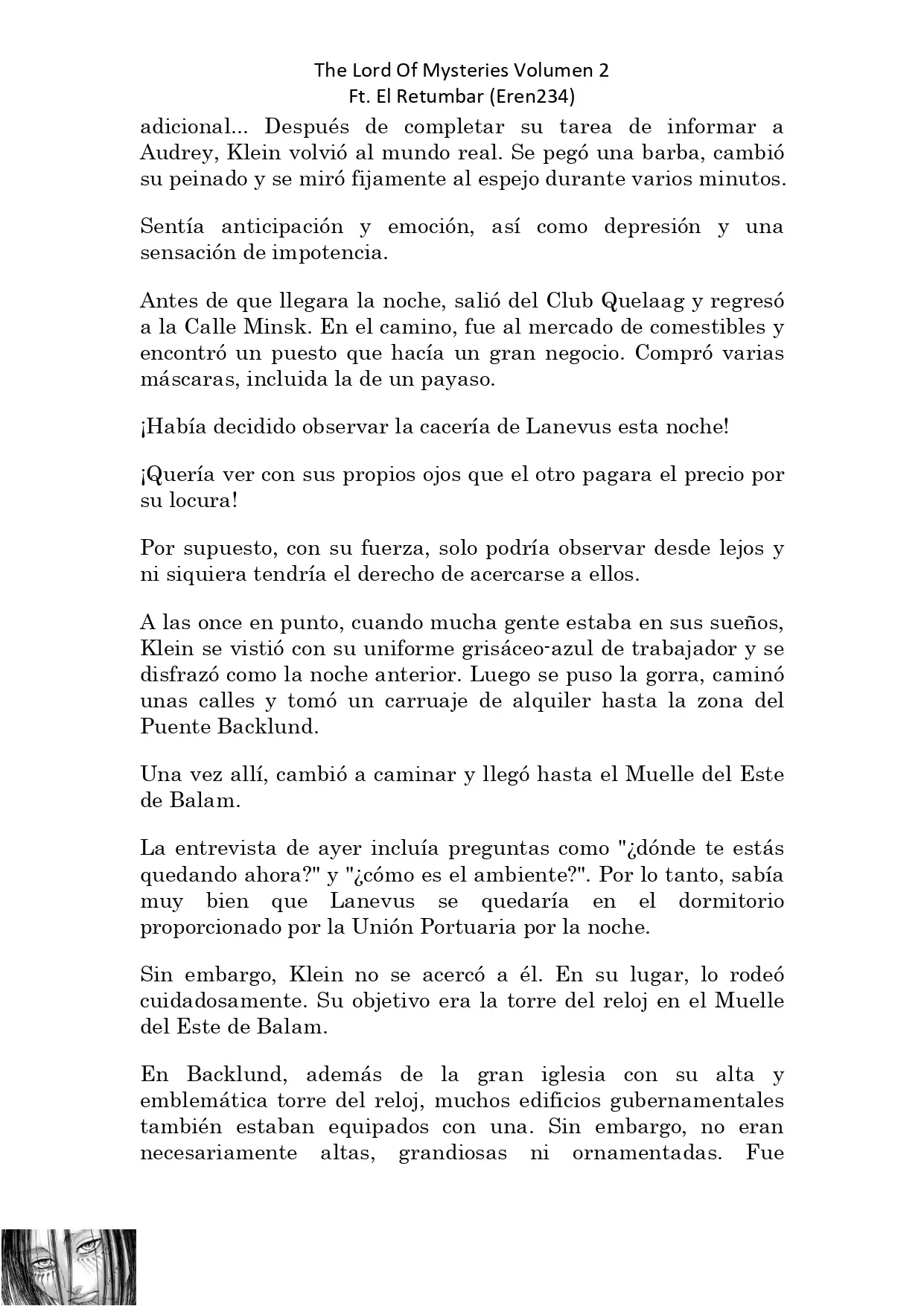 The Lord Of Mysteries Volumen 2
Ft. El Retumbar (Eren234)

adicional... Después de completar su tarea de informar a Audrey, Klein volvió al mundo real. Se pegó una barba, cambió su peinado y se miró fijamente al espejo durante varios minutos.

Sentía anticipación y emoción, así como depresión y una sensación de impotencia.

Antes de que llegara la noche, salió del Club Quelaag y regresó a la Calle Minsk. En el camino, fue al mercado de comestibles y encontró un puesto que hacía un gran negocio. Compró varias máscaras, incluida la de un payaso.

¡Había decidido observar la cacería de Lanevus esta noche!

¡Quería ver con sus propios ojos que el otro pagara el precio por su locura!

Por supuesto, con su fuerza, solo podría observar desde lejos y ni siquiera tendría el derecho de acercarse a ellos.

A las once en punto, cuando mucha gente estaba en sus sueños, Klein se vistió con su uniforme grisáceo-azul de trabajador y se disfrazó como la noche anterior. Luego se puso la gorra, caminó unas calles y tomó un carruaje de alquiler hasta la zona del Puente Backlund.

Una vez allí, cambió a caminar y llegó hasta el Muelle del Este de Balam.

La entrevista de ayer incluía preguntas como "¿dónde te estás quedando ahora?" y "¿cómo es el ambiente?". Por lo tanto, sabía muy bien que Lanevus se quedaría en el dormitorio proporcionado por la Unión Portuaria por la noche.

Sin embargo, Klein no se acercó a él. En su lugar, lo rodeó cuidadosamente. Su objetivo era la torre del reloj en el Muelle del Este de Balam.

En Backlund, además de la gran iglesia con su alta y emblemática torre del reloj, muchos edificios gubernamentales también estaban equipados con una. Sin embargo, no eran necesariamente altas, grandiosas ni ornamentadas. Fue